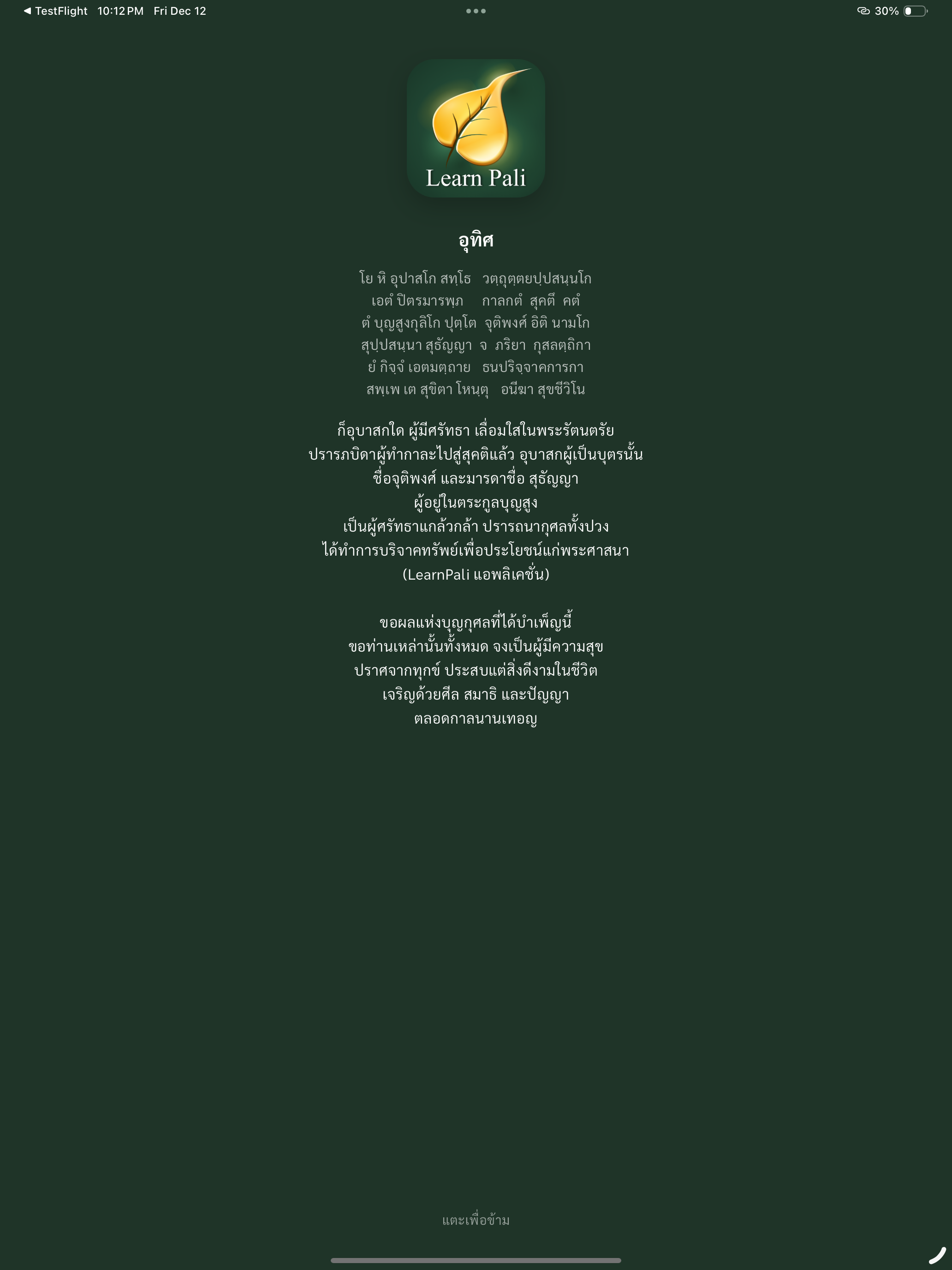 ◀ TestFlight 10:12 PM Fri Dec 12

30%

Learn Pali

อุทิศ

โย หิ อุปาสโก สทฺโธ วตฺถุตฺตยปฺปสนฺนโก
เอตํ ปิตรมารพฺภ กาลกตํ สุคตึ คตํ
ตํ บุญสูงกุลิโก ปุตฺโต จุติพงศ์ อิติ นามโก
สุปฺปสนฺนา สุธัญญา จ ภริยา กุสลตฺถิกา
ยํ กิจฺจํ เอตมตฺถาย ธนปริจฺจาคการกา
สพฺเพ เต สุขิตา โหนฺตุ อนีฆา สุขชีวิโน

ก็อุบาสกใด ผู้มีศรัทธา เลื่อมใสในพระรัตนตรัย
ปรารภบิดาผู้ทำกาละไปสู่สุคติแล้ว อุบาสกผู้เป็นบุตรนั้น
ชื่อจุติพงศ์ และมารดาชื่อ สุธัญญา
ผู้อยู่ในตระกูลบุญสูง
เป็นผู้ศรัทธาแกล้วกล้า ปรารถนากุศลทั้งปวง
ได้ทำการบริจาคทรัพย์เพื่อประโยชน์แก่พระศาสนา
(LearnPali แอพลิเคชั่น)

ขอผลแห่งบุญกุศลที่ได้บำเพ็ญนี้
ขอท่านเหล่านั้นทั้งหมด จงเป็นผู้มีความสุข
ปราศจากทุกข์ ประสบแต่สิ่งดีงามในชีวิต
เจริญด้วยศีล สมาธิ และปัญญา
ตลอดกาลนานเทอญ

แตะเพื่อข้าม